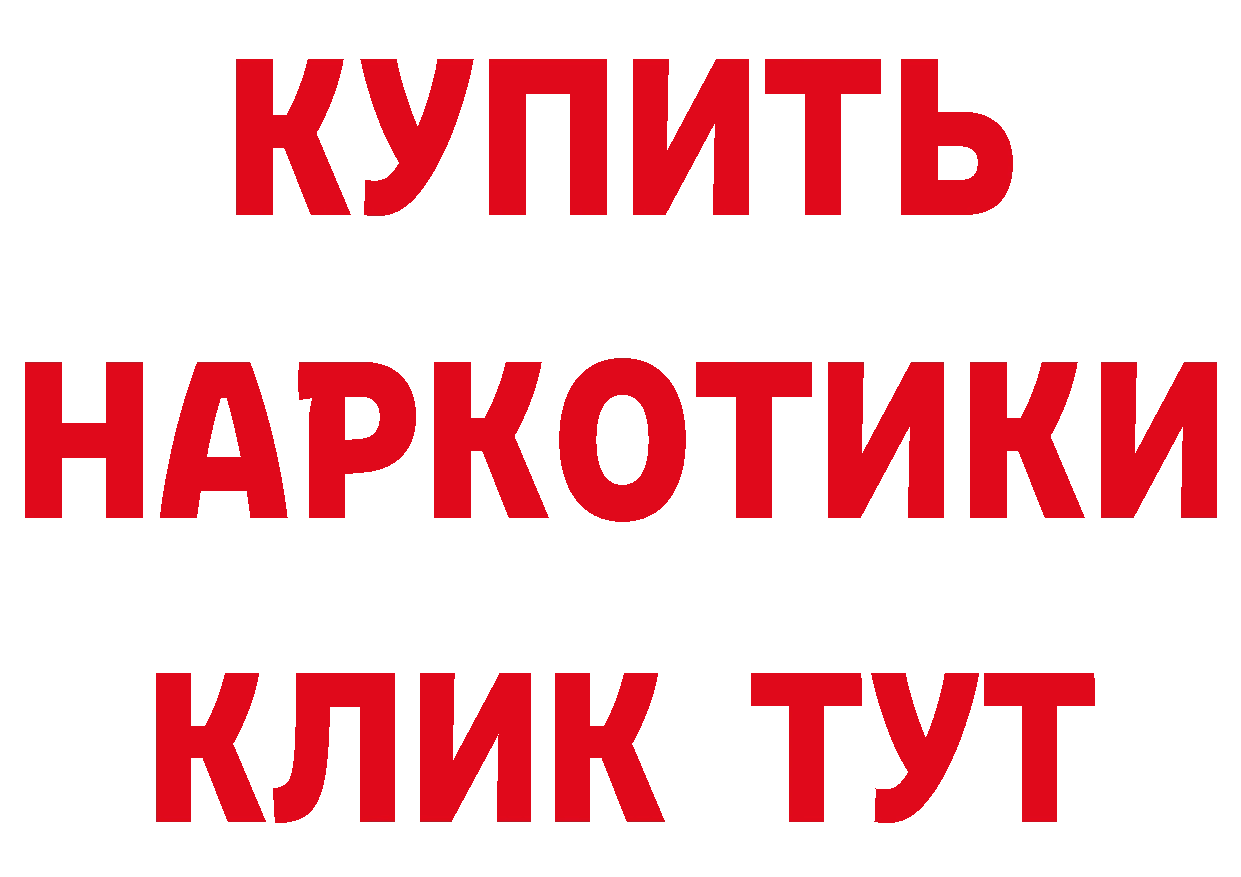 КУПИТЬ
НАРКОТИКИ
КЛИК ТУТ